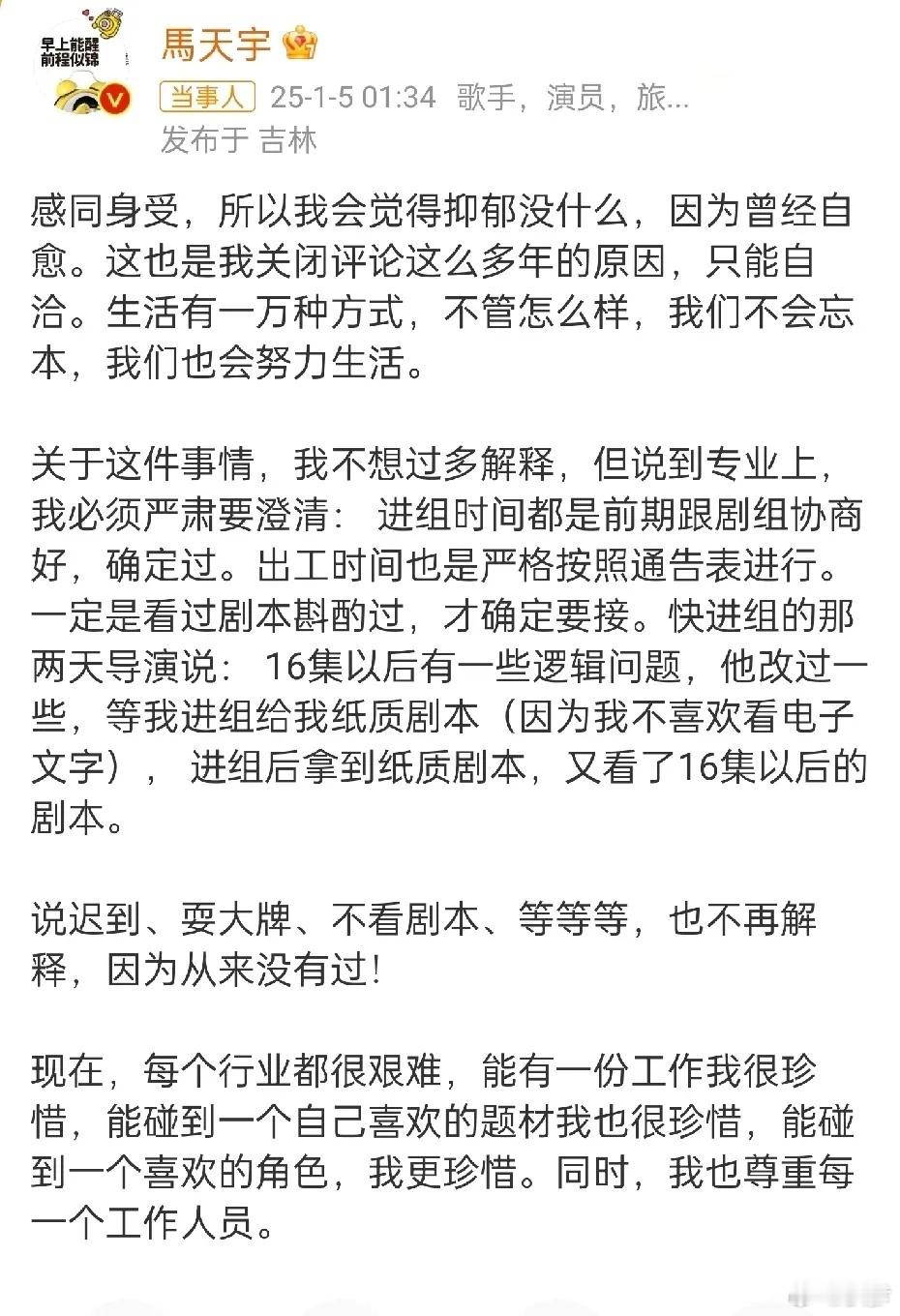 早上能醒
前程似锦

馬天宇

当事人 25-1-5 01:34 歌手，演员，旅...
发布于 吉林

感同身受，所以我会觉得抑郁没什么，因为曾经自愈。这也是我关闭评论这么多年的原因，只能自洽。生活有一万种方式，不管怎么样，我们不会忘本，我们也会努力生活。

关于这件事情，我不想过多解释，但说到专业上，我必须严肃要澄清： 进组时间都是前期跟剧组协商好，确定过。出工时间也是严格按照通告表进行。一定是看过剧本斟酌过，才确定要接。快进组的那两天导演说： 16集以后有一些逻辑问题，他改过一些，等我进组给我纸质剧本（因为我不喜欢看电子文字）， 进组后拿到纸质剧本，又看了16集以后的剧本。

说迟到、耍大牌、不看剧本、等等等，也不再解释，因为从来没有过！

现在，每个行业都很艰难，能有一份工作我很珍惜，能碰到一个自己喜欢的题材我也很珍惜，能碰到一个喜欢的角色，我更珍惜。同时，我也尊重每一个工作人员。